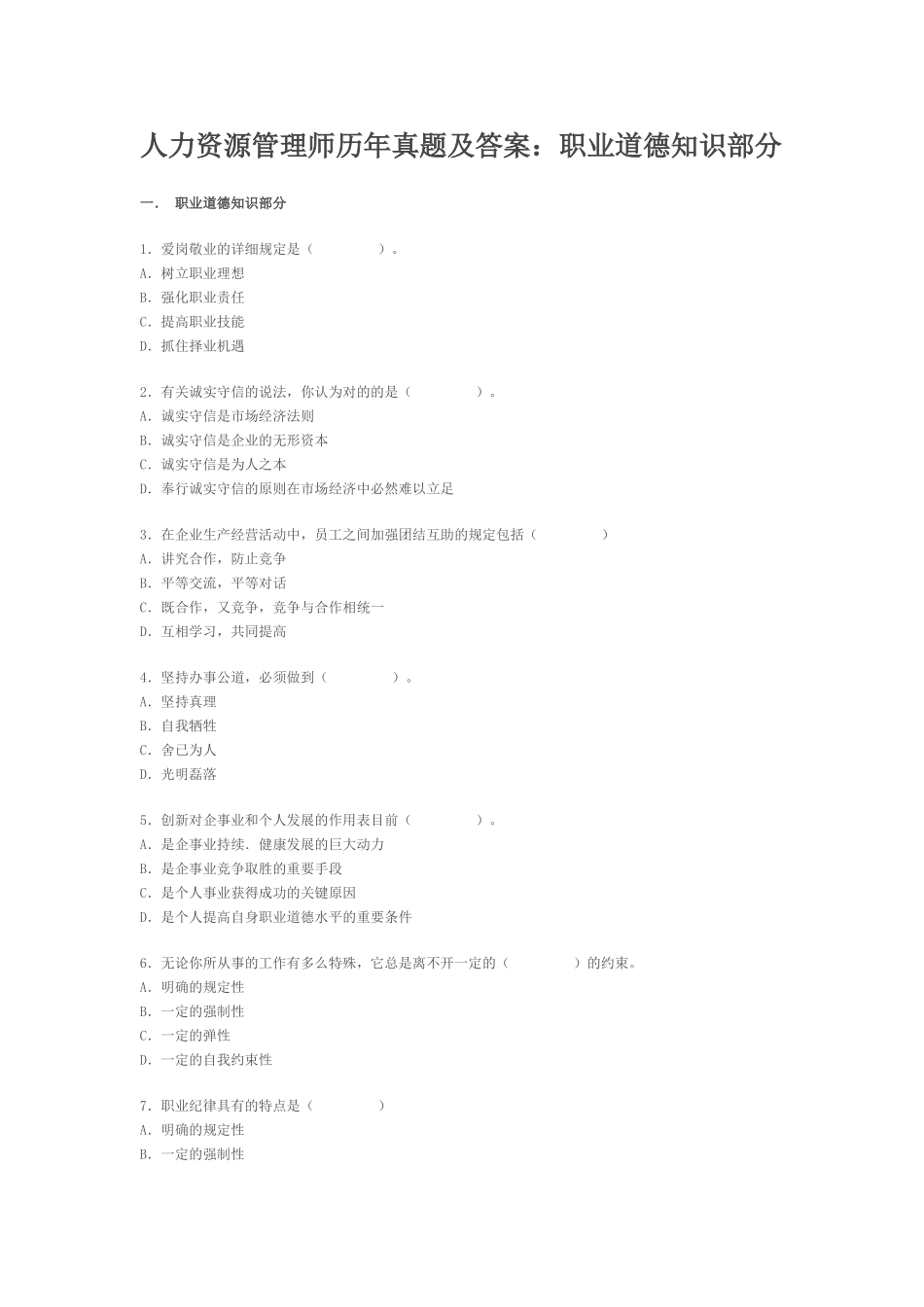 人力资源管理师历年真题及答案：职业道德知识部分

一． 职业道德知识部分

1．爱岗敬业的详细规定是（　　　　）。
A．树立职业理想
B．强化职业责任
C．提高职业技能
D．抓住择业机遇

2．有关诚实守信的说法，你认为对的的是（　　　　）。
A．诚实守信是市场经济法则
B．诚实守信是企业的无形资本
C．诚实守信是为人之本
D．奉行诚实守信的原则在市场经济中必然难以立足

3．在企业生产经营活动中，员工之间加强团结互助的规定包括（　　　　）
A．讲究合作，防止竞争
B．平等交流，平等对话
C．既合作，又竞争，竞争与合作相统一
D．互相学习，共同提高

4．坚持办事公道，必须做到（　　　　）。
A．坚持真理
B．自我牺牲
C．舍己为人
D．光明磊落

5．创新对企事业和个人发展的作用表目前（　　　　）。
A．是企事业持续．健康发展的巨大动力
B．是企事业竞争取胜的重要手段
C．是个人事业获得成功的关键原因
D．是个人提高自身职业道德水平的重要条件

6．无论你所从事的工作有多么特殊，它总是离不开一定的（　　　　）的约束。
A．明确的规定性
B．一定的强制性
C．一定的弹性
D．一定的自我约束性

7．职业纪律具有的特点是（　　　　）
A．明确的规定性
B．一定的强制性